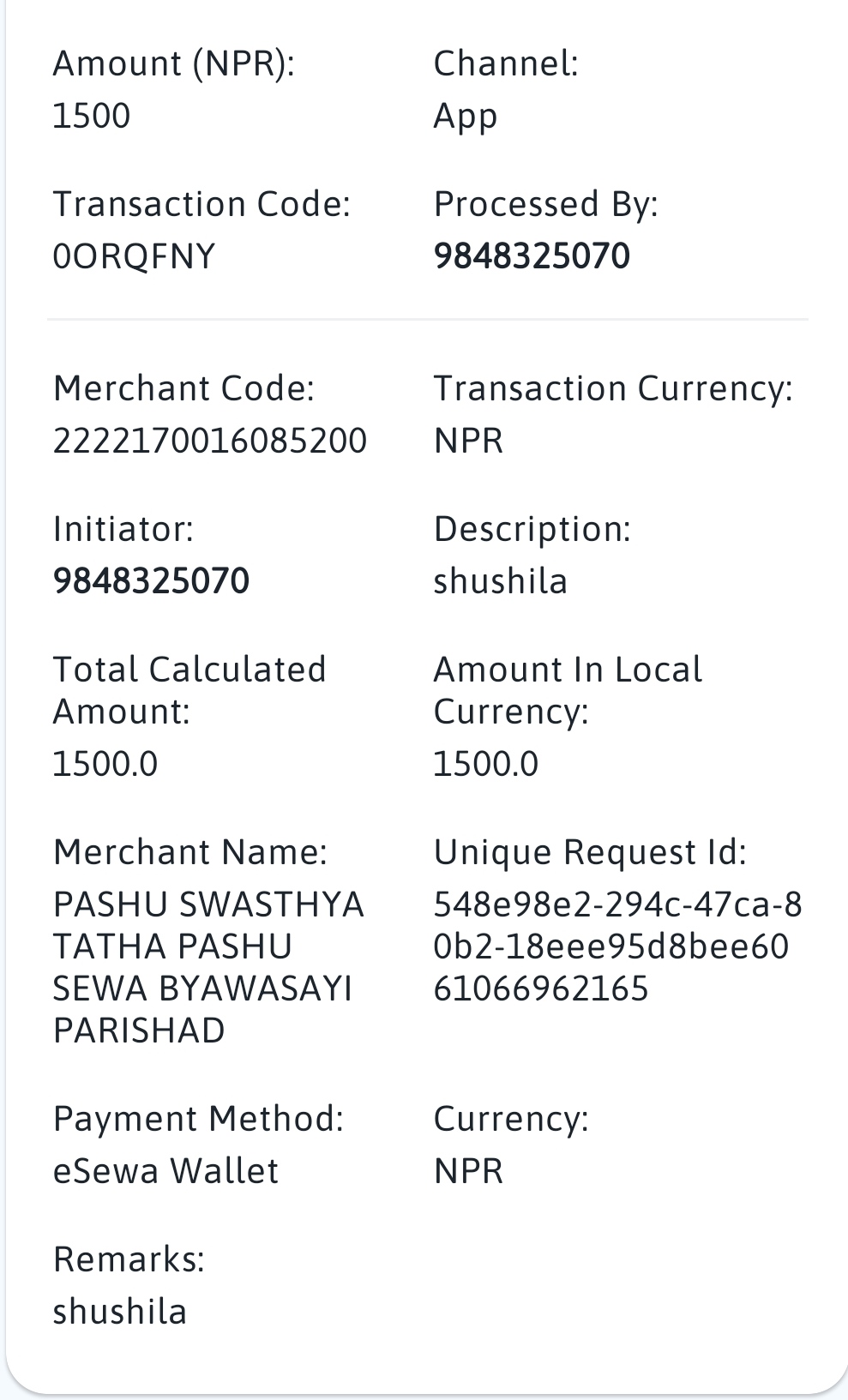 Amount (NPR):
1500

Channel:
App

Transaction Code:
0ORQFNY

Processed By:
9848325070

Merchant Code:
2222170016085200

Transaction Currency:
NPR

Initiator:
9848325070

Description:
shushila

Total Calculated Amount:
1500.0

Amount In Local Currency:
1500.0

Merchant Name:
PASHU SWASTHYA TATHA PASHU SEWA BYAWASAYI PARISHAD

Unique Request Id:
548e98e2-294c-47ca-80b2-18eee95d8bee6061066962165

Payment Method:
eSewa Wallet

Currency:
NPR

Remarks:
shushila